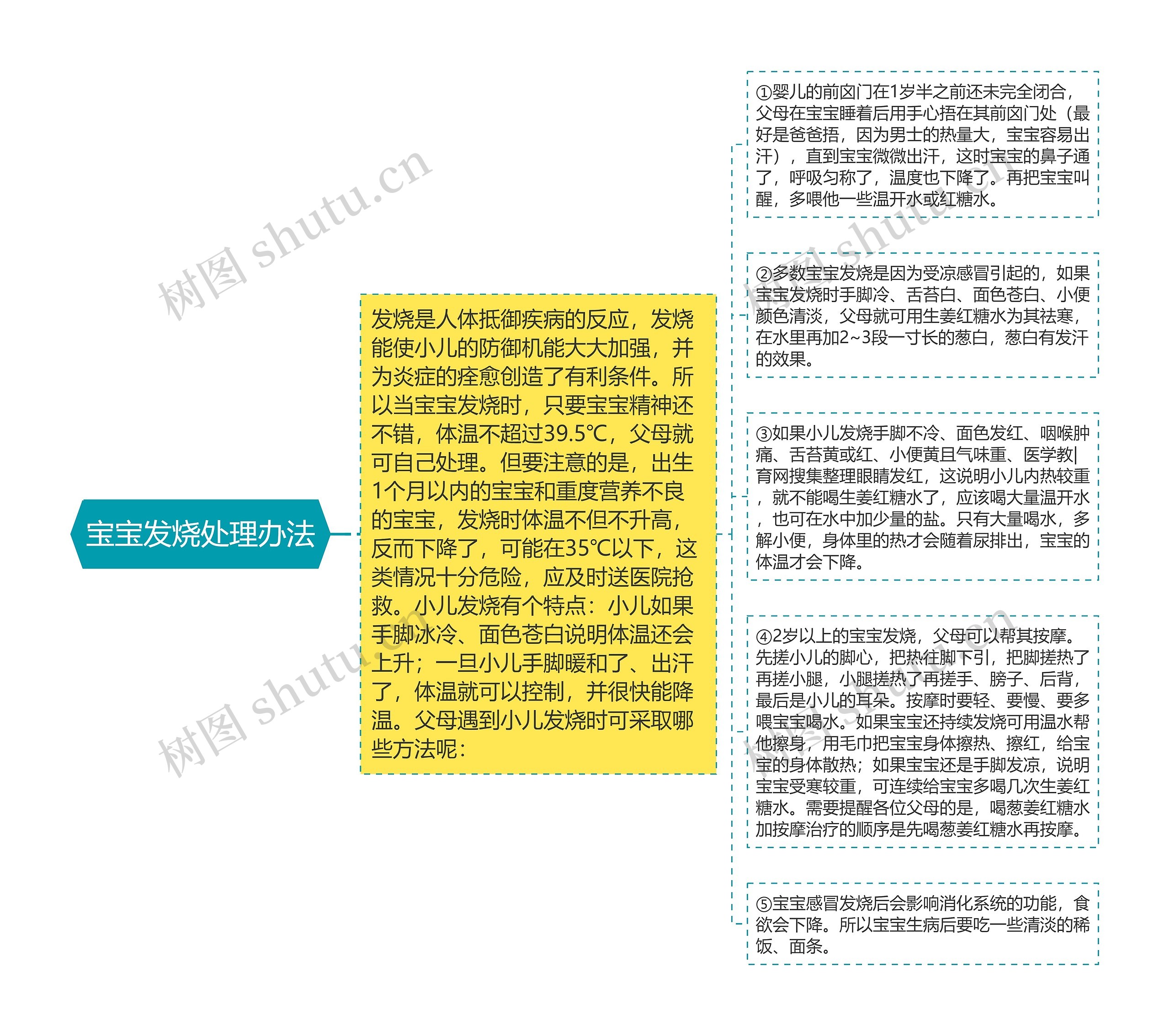 宝宝发烧处理办法

发烧是人体抵御疾病的反应，发烧能使小儿的防御机能大大加强，并为炎症的痊愈创造了有利条件。所以当宝宝发烧时，只要宝宝精神还不错，体温不超过39.5℃，父母就可自己处理。但要注意的是，出生1个月以内的宝宝和重度营养不良的宝宝，发烧时体温不但不升高，反而下降了，可能在35℃以下，这类情况十分危险，应及时送医院抢救。小儿发烧有个特点：小儿如果手脚冰冷、面色苍白说明体温还会上升；一旦小儿手脚暖和了、出汗了，体温就可以控制，并很快能降温。父母遇到小儿发烧时可采取哪些方法呢：

①婴儿的前囟门在1岁半之前还未完全闭合，父母在宝宝睡着后用手心捂在其前囟门处（最好是爸爸捂，因为男士的热量大，宝宝容易出汗），直到宝宝微微出汗，这时宝宝的鼻子通了，呼吸匀称了，温度也下降了。再把宝宝叫醒，多喂他一些温开水或红糖水。

②多数宝宝发烧是因为受凉感冒引起的，如果宝宝发烧时手脚冷、舌苔白、面色苍白、小便颜色清淡，父母就可用生姜红糖水为其祛寒，在水里再加2~3段一寸长的葱白，葱白有发汗的效果。

③如果小儿发烧手脚不冷、面色发红、咽喉肿痛、舌苔黄或红、小便黄且气味重、医学教|育网搜集整理眼睛发红，这说明小儿内热较重，就不能喝生姜红糖水了，应该喝大量温开水，也可在水中加少量的盐。只有大量喝水，多解小便，身体里的热才会随着尿排出，宝宝的体温才会下降。

④2岁以上的宝宝发烧，父母可以帮其按摩。先搓小儿的脚心，把热往脚下引，把脚搓热了再搓小腿，小腿搓热了再搓手、膀子、后背，最后是小儿的耳朵。按摩时要轻、要慢、要多喂宝宝喝水。如果宝宝还持续发烧可用温水帮他擦身，用毛巾把宝宝身体擦热、擦红，给宝宝的身体散热；如果宝宝还是手脚发凉，说明宝宝受寒较重，可连续给宝宝多喝几次生姜红糖水。需要提醒各位父母的是，喝葱姜红糖水加按摩治疗的顺序是先喝葱姜红糖水再按摩。

⑤宝宝感冒发烧后会影响消化系统的功能，食欲会下降。所以宝宝生病后要吃一些清淡的稀饭、面条。

树图 shutu.cn
树图 shutu.cn
树图 shutu.cn
树图 shutu.cn